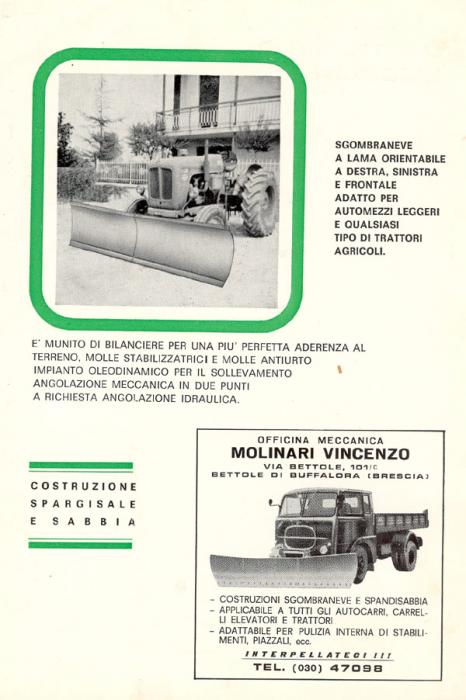 SGOMBRANEVE
A LAMA ORIENTABILE
A DESTRA, SINISTRA
E FRONTALE
ADATTO PER
AUTOMEZZI LEGGERI
E QUALSIASI
TIPO DI TRATTORI
AGRICOLI.

E' MUNITO DI BILANCIERE PER UNA PIU' PERFETTA ADERENZA AL TERRENO, MOLLE STABILIZZATRICI E MOLLE ANTIURTO
IMPIANTO OLEODINAMICO PER IL SOLLEVAMENTO
ANGOLAZIONE MECCANICA IN DUE PUNTI
A RICHIESTA ANGOLAZIONE IDRAULICA.

COSTRUZIONE
SPARGISALE
E SABBIA

OFFICINA MECCANICA
MOLINARI VINCENZO
VIA BETTOLE, 101/C
BETTOLE DI BUFFALORA (BRESCIA)

- COSTRUZIONI SGOMBRANEVE E SPANDISABBIA
- APPLICABILE A TUTTI GLI AUTOCARRI, CARRELLI ELEVATORI E TRATTORI
- ADATTABILE PER PULIZIA INTERNA DI STABILIMENTI, PIAZZALI, ecc.

INTERPELLATECI !!!
TEL. (030) 47098